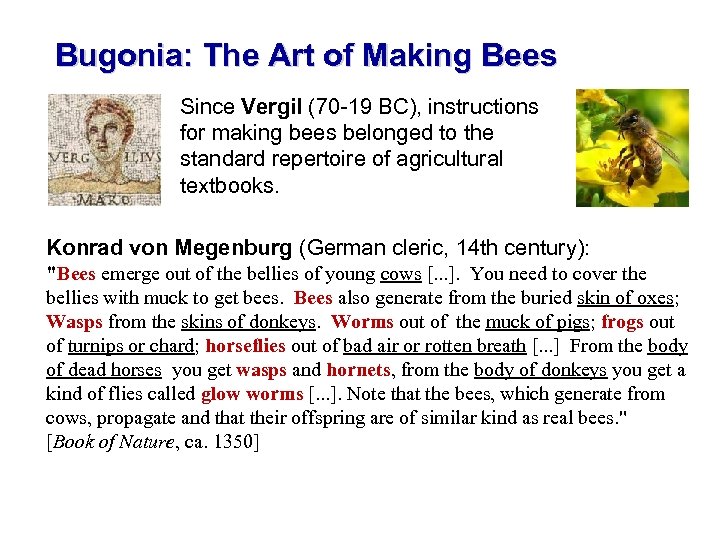 Bugonia: The Art of Making Bees

VERG ILIVS MARO

Since Vergil (70-19 BC), instructions for making bees belonged to the standard repertoire of agricultural textbooks.

Konrad von Megenburg (German cleric, 14th century):
"Bees emerge out of the bellies of young cows [...]. You need to cover the bellies with muck to get bees. Bees also generate from the buried skin of oxes; Wasps from the skins of donkeys. Worms out of the muck of pigs; frogs out of turnips or chard; horseflies out of bad air or rotten breath [...] From the body of dead horses you get wasps and hornets, from the body of donkeys you get a kind of flies called glow worms [...]. Note that the bees, which generate from cows, propagate and that their offspring are of similar kind as real bees."
[Book of Nature, ca. 1350]